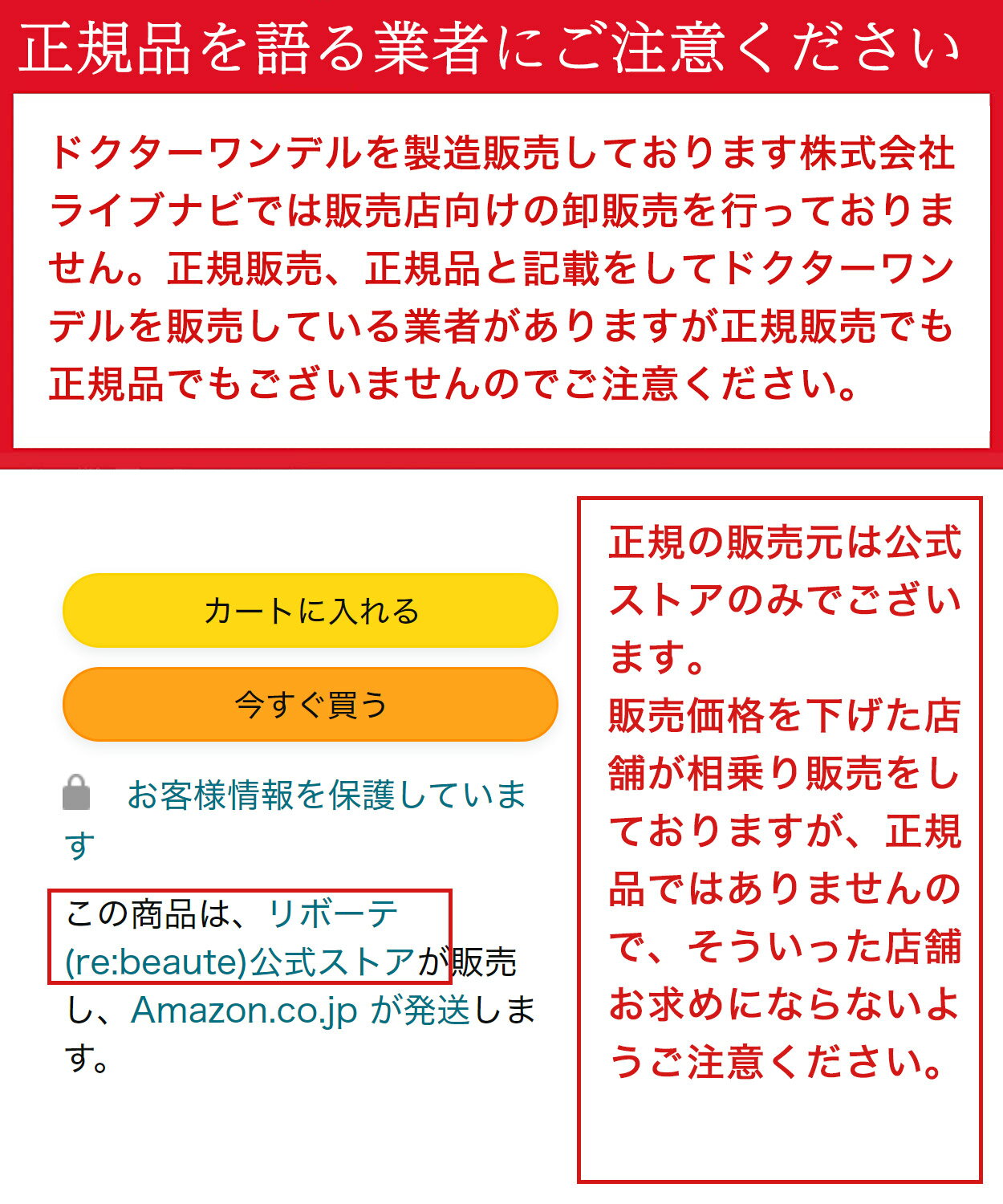 正規品を語る業者にご注意ください

ドクターワンデルを製造販売しております株式会社ライブナビでは販売店向けの卸販売を行っておりません。正規販売、正規品と記載をしてドクターワンデルを販売している業者がありますが正規販売でも正規品でもございませんのでご注意ください。

カートに入れる

今すぐ買う

お客様情報を保護しています

この商品は、リボーテ(re:beaute)公式ストアが販売し、Amazon.co.jp が発送します。

正規の販売元は公式ストアのみでございます。
販売価格を下げた店舗が相乗り販売をしておりますが、正規品ではありませんので、そういった店舗お求めにならないようご注意ください。